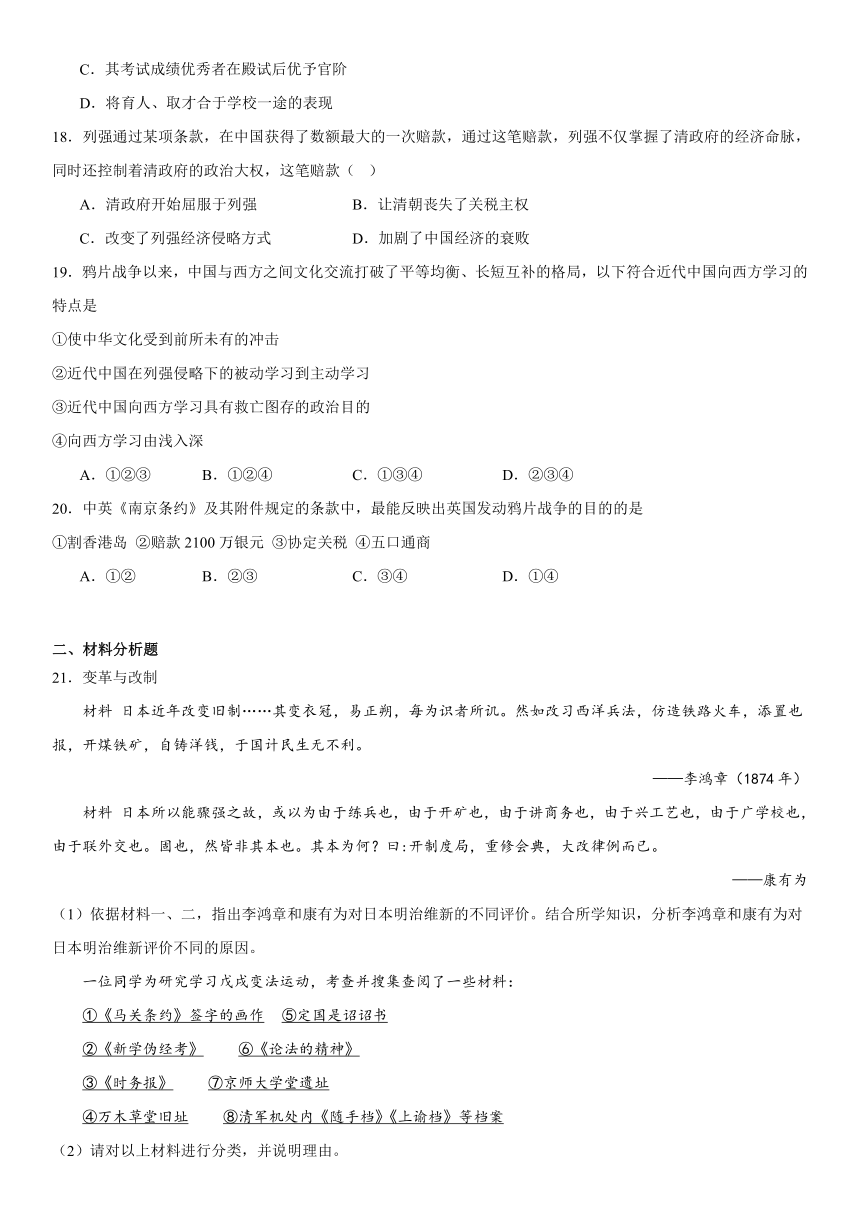 C．其考试成绩优秀者在殿试后优予官阶

D．将育人、取才合于学校一途的表现

18．列强通过某项条款，在中国获得了数额最大的一次赔款，通过这笔赔款，列强不仅掌握了清政府的经济命脉，同时还控制着清政府的政治大权，这笔赔款（ ）

A．清政府开始屈服于列强　　B．让清朝丧失了关税主权

C．改变了列强经济侵略方式　　D．加剧了中国经济的衰败

19．鸦片战争以来，中国与西方之间文化交流打破了平等均衡、长短互补的格局，以下符合近代中国向西方学习的特点是

①使中华文化受到前所未有的冲击

②近代中国在列强侵略下的被动学习到主动学习

③近代中国向西方学习具有救亡图存的政治目的

④向西方学习由浅入深

A．①②③　　B．①②④　　C．①③④　　D．②③④

20．中英《南京条约》及其附件规定的条款中，最能反映出英国发动鸦片战争的目的的是

①割香港岛 ②赔款 2100 万银元 ③协定关税 ④五口通商

A．①②　　B．②③　　C．③④　　D．①④

二、材料分析题

21．变革与改制

材料 日本近年改变旧制……其变衣冠，易正朔，每为识者所讥。然如改习西洋兵法，仿造铁路火车，添置电报，开煤铁矿，自铸洋钱，于国计民生无不利。

——李鸿章（1874 年）

材料 日本所以能骤强之故，或以为由于练兵也，由于开矿也，由于讲商务也，由于兴工艺也，由于广学校也，由于联外交也。固也，然皆非其本也。其本为何？曰:开制度局，重修会典，大改律例而已。

——康有为

（1）依据材料一、二，指出李鸿章和康有为对日本明治维新的不同评价。结合所学知识，分析李鸿章和康有为对日本明治维新评价不同的原因。

一位同学为研究学习戊戌变法运动，考查并搜集查阅了一些材料：

①《马关条约》签字的画作　⑤定国是诏诏书

②《新学伪经考》　⑥《论法的精神》

③《时务报》　⑦京师大学堂遗址

④万木草堂旧址　⑧清军机处内《随手档》《上谕档》等档案

（2）请对以上材料进行分类，并说明理由。